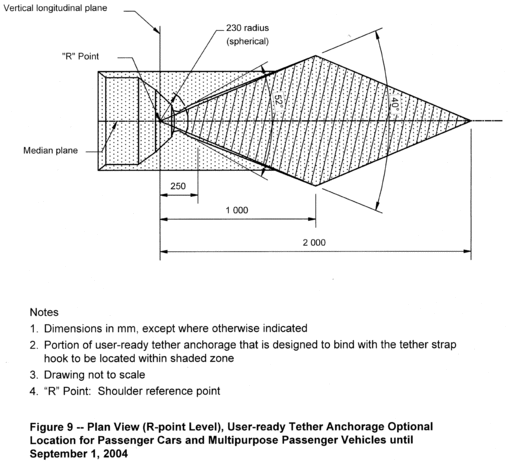 Vertical longitudinal plane

230 radius (spherical)

"R" Point

52°

40°

Median plane

250

1 000

2 000

Notes

1. Dimensions in mm, except where otherwise indicated
2. Portion of user-ready tether anchorage that is designed to bind with the tether strap hook to be located within shaded zone
3. Drawing not to scale
4. "R" Point: Shoulder reference point

Figure 9 -- Plan View (R-point Level), User-ready Tether Anchorage Optional Location for Passenger Cars and Multipurpose Passenger Vehicles until September 1, 2004